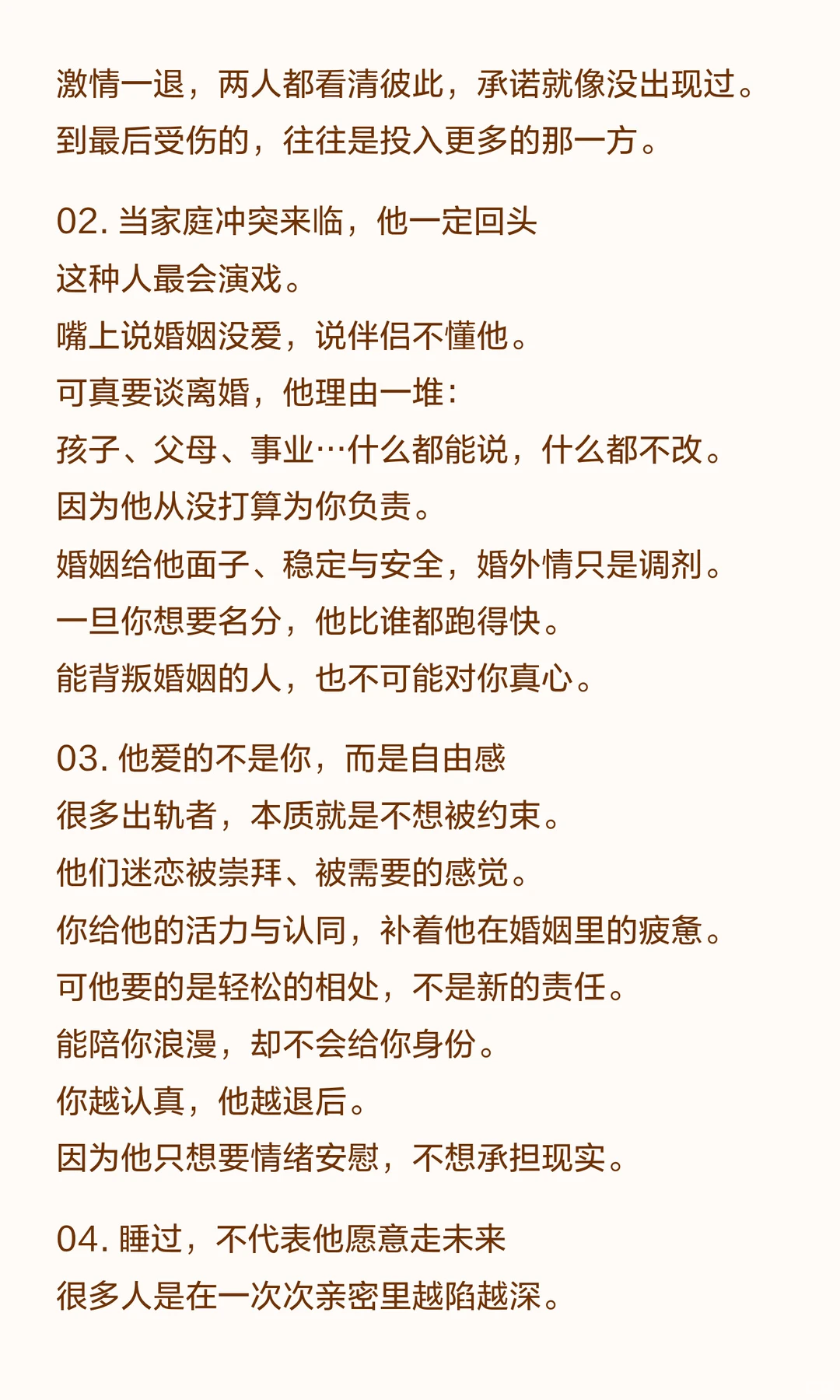 激情一退，两人都看清彼此，承诺就像没出现过。
到最后受伤的，往往是投入更多的那一方。

02. 当家庭冲突来临，他一定回头
这种人最会演戏。
嘴上说婚姻没爱，说伴侣不懂他。
可真要谈离婚，他理由一堆：
孩子、父母、事业…什么都能说，什么都不改。
因为他从没打算为你负责。
婚姻给他面子、稳定与安全，婚外情只是调剂。
一旦你想要名分，他比谁都跑得快。
能背叛婚姻的人，也不可能对你真心。

03. 他爱的不是你，而是自由感
很多出轨者，本质就是不想被约束。
他们迷恋被崇拜、被需要的感觉。
你给他的活力与认同，补着他在婚姻里的疲惫。
可他要的是轻松的相处，不是新的责任。
能陪你浪漫，却不会给你身份。
你越认真，他越退后。
因为他只想要情绪安慰，不想承担现实。

04. 睡过，不代表他愿意走未来
很多人是在一次次亲密里越陷越深。